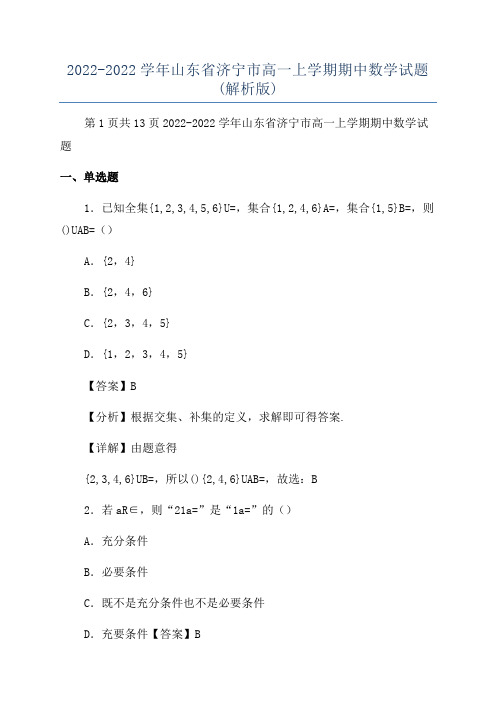 2022-2022 学年山东省济宁市高一上学期期中数学试题(解析版)

第 1 页共 13 页 2022-2022 学年山东省济宁市高一上学期期中数学试题

一、单选题

1．已知全集{1,2,3,4,5,6}U=，集合{1,2,4,6}A=，集合{1,5}B=，则()UAB=（）

A．{2，4}

B．{2，4，6}

C．{2，3，4，5}

D．{1，2，3，4，5}

【答案】B

【分析】根据交集、补集的定义，求解即可得答案.

【详解】由题意得

{2,3,4,6}UB=，所以(){2,4,6}UAB=，故选：B

2．若 aR∈，则“21a=”是“1a=”的（）

A．充分条件

B．必要条件

C．既不是充分条件也不是必要条件

D．充要条件【答案】B